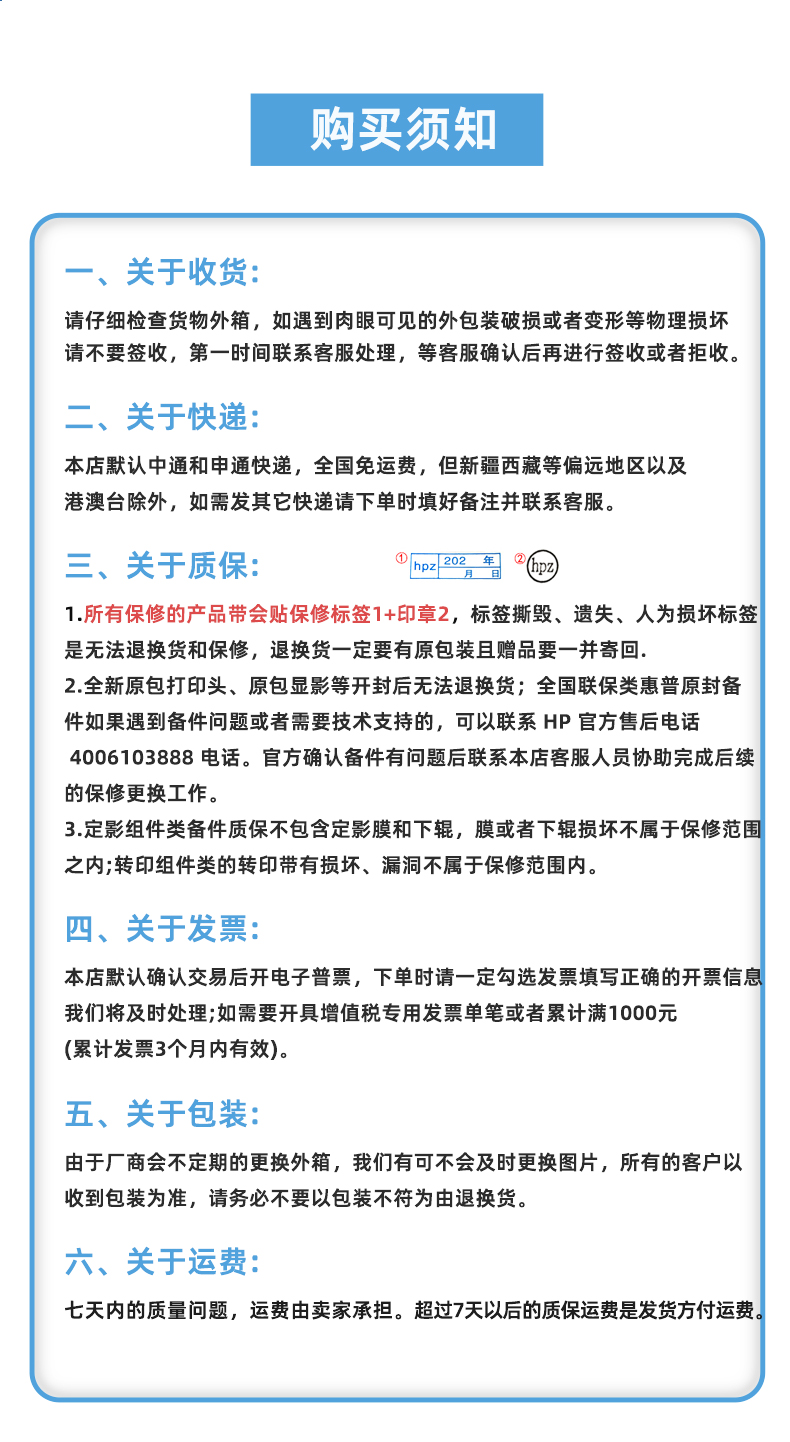 购买须知

一、关于收货:

请仔细检查货物外箱，如遇到肉眼可见的外包装破损或者变形等物理损坏请不要签收，第一时间联系客服处理，等客服确认后再进行签收或者拒收。

二、关于快递:

本店默认中通和申通快递，全国免运费，但新疆西藏等偏远地区以及港澳台除外，如需发其它快递请下单时填好备注并联系客服。

三、关于质保:

① hpz 202 年 月 日 ② hpz

1.所有保修的产品带会贴保修标签1+印章2，标签撕毁、遗失、人为损坏标签是无法退换货和保修，退换货一定要有原包装且赠品要一并寄回.
2.全新原包打印头、原包显影等开封后无法退换货；全国联保类惠普原封备件如果遇到备件问题或者需要技术支持的，可以联系 HP 官方售后电话 4006103888 电话。官方确认备件有问题后联系本店客服人员协助完成后续的保修更换工作。
3.定影组件类备件质保不包含定影膜和下辊，膜或者下辊损坏不属于保修范围之内;转印组件类的转印带有损坏、漏洞不属于保修范围内。

四、关于发票:

本店默认确认交易后开电子普票，下单时请一定勾选发票填写正确的开票信息我们将及时处理;如需要开具增值税专用发票单笔或者累计满1000元(累计发票3个月内有效)。

五、关于包装:

由于厂商会不定期的更换外箱，我们有可不会及时更换图片，所有的客户以收到包装为准，请务必不要以包装不符为由退换货。

六、关于运费:

七天内的质量问题，运费由卖家承担。超过7天以后的质保运费是发货方付运费。